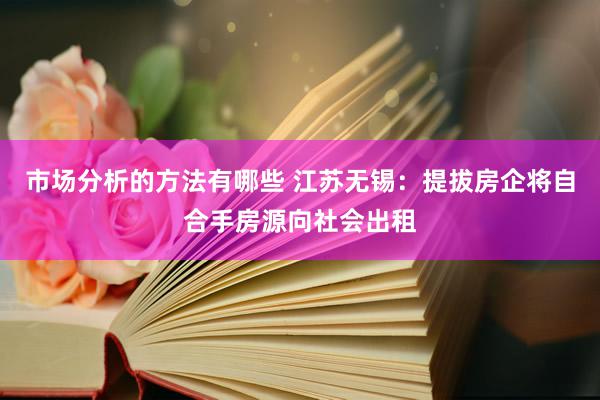 市场分析的方法有哪些 江苏无锡：提拔房企将自合手房源向社会出租